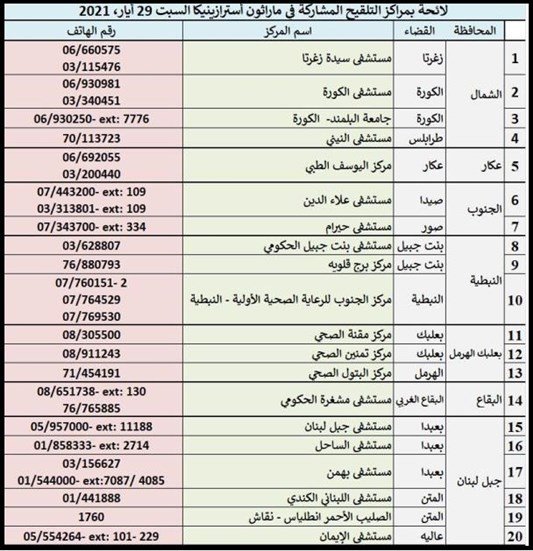 لائحة بمراكز التلقيح المشاركة في ماراثون أسترازينيكا السبت 29 أيار، 2021

| | المحافظة | القضاء | اسم المركز | رقم الهاتف |
|---|---|---|---|---|
| 1 | الشمال | زغرتا | مستشفى سيدة زغرتا | 06/660575 03/115476 |
| 2 | الشمال | الكورة | مستشفى الكورة | 06/930981 03/340451 |
| 3 | الشمال | الكورة | جامعة البلمند- الكورة | 06/930250- ext: 7776 |
| 4 | الشمال | طرابلس | مستشفى النيني | 70/113723 |
| 5 | عكار | عكار | مركز اليوسف الطبي | 06/692055 03/200440 |
| 6 | الجنوب | صيدا | مستشفى علاء الدين | 07/443200- ext: 109 03/313801- ext: 109 |
| 7 | الجنوب | صور | مستشفى حيرام | 07/343700- ext: 334 |
| 8 | النبطية | بنت جبيل | مستشفى بنت جبيل الحكومي | 03/628807 |
| 9 | النبطية | بنت جبيل | مركز برج قلويه | 76/880793 |
| 10 | النبطية | النبطية | مركز الجنوب للرعاية الصحية الأولية - النبطية | 07/760151- 2 07/764529 07/769530 |
| 11 | بعلبك الهرمل | بعلبك | مركز مقنة الصحي | 08/305500 |
| 12 | بعلبك الهرمل | بعلبك | مركز تمنين الصحي | 08/911243 |
| 13 | بعلبك الهرمل | الهرمل | مركز البتول الصحي | 71/454191 |
| 14 | البقاع | البقاع الغربي | مستشفى مشغرة الحكومي | 08/651738- ext: 130 76/765885 |
| 15 | جبل لبنان | بعبدا | مستشفى جبل لبنان | 05/957000- ext: 11188 |
| 16 | جبل لبنان | بعبدا | مستشفى الساحل | 01/858333- ext: 2714 |
| 17 | جبل لبنان | بعبدا | مستشفى بهمن | 03/156627 01/544000- ext:7087/ 4085 |
| 18 | جبل لبنان | المتن | مستشفى اللبناني الكندي | 01/441888 |
| 19 | جبل لبنان | المتن | الصليب الأحمر انطلياس - نقاش | 1760 |
| 20 | جبل لبنان | عاليه | مستشفى الإيمان | 05/554264- ext: 101- 229 |